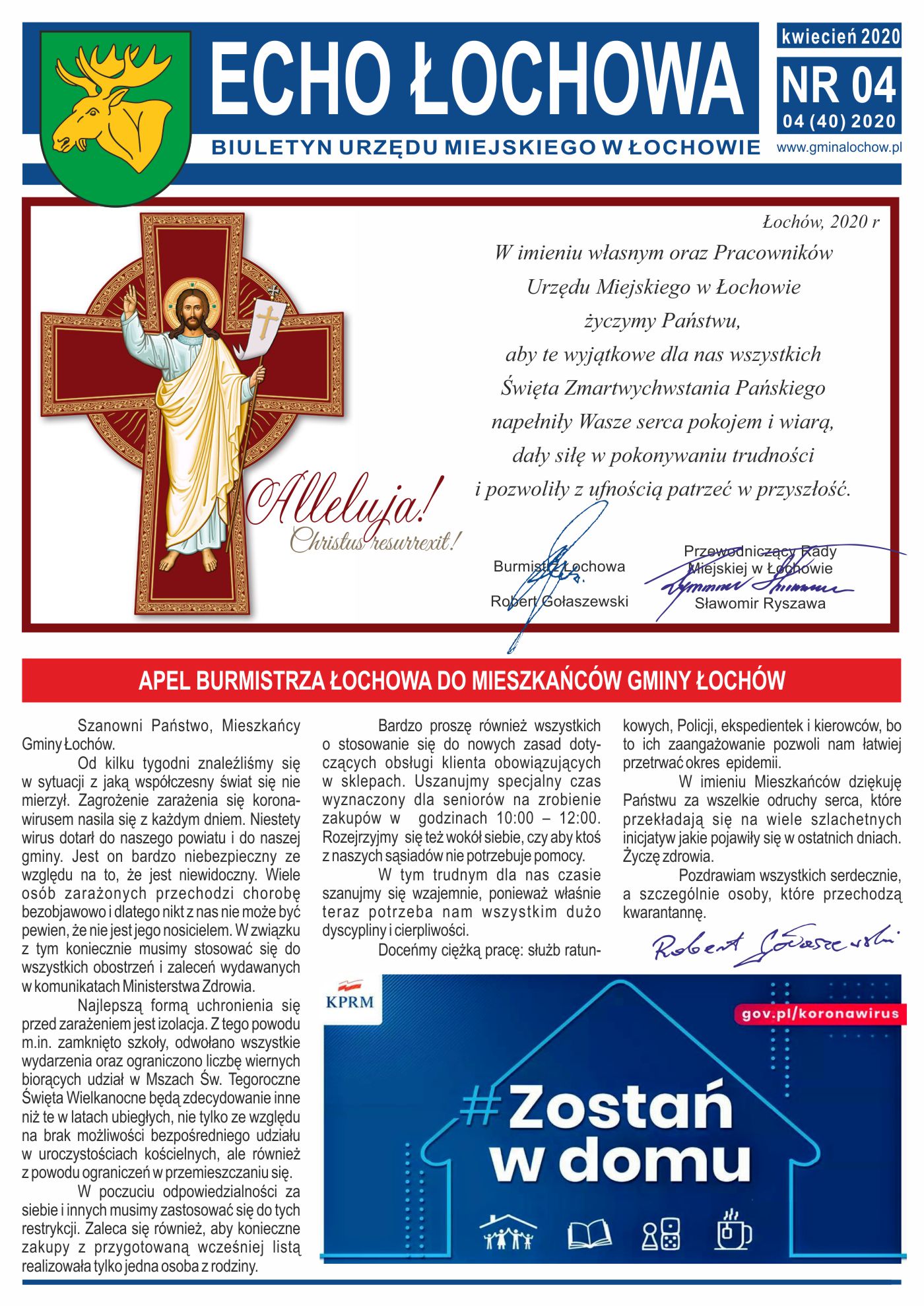 ECHO ŁOCHOWA

BIULETYN URZĘDU MIEJSKIEGO W ŁOCHOWIE

kwiecień 2020

NR 04

04 (40) 2020

www.gminalochow.pl

Łochów, 2020 r

W imieniu własnym oraz Pracowników Urzędu Miejskiego w Łochowie życzymy Państwu, aby te wyjątkowe dla nas wszystkich Święta Zmartwychwstania Pańskiego napełniły Wasze serca pokojem i wiarą, dały siłę w pokonywaniu trudności i pozwoliły z ufnością patrzeć w przyszłość.

Alleluja!
Christus resurrexit!

Burmistrz Łochowa
Robert Gołaszewski

Przewodniczący Rady Miejskiej w Łochowie
Sławomir Ryszawa

APEL BURMISTRZA ŁOCHOWA DO MIESZKAŃCÓW GMINY ŁOCHÓW

Szanowni Państwo, Mieszkańcy Gminy Łochów.

Od kilku tygodni znaleźliśmy się w sytuacji z jaką współczesny świat się nie mierzył. Zagrożenie zarażenia się koronawirusem nasila się z każdym dniem. Niestety wirus dotarł do naszego powiatu i do naszej gminy. Jest on bardzo niebezpieczny ze względu na to, że jest niewidoczny. Wiele osób zarażonych przechodzi chorobę bezobjawowo i dlatego nikt z nas nie może być pewien, że nie jest jego nosicielem. W związku z tym koniecznie musimy stosować się do wszystkich obostrzeń i zaleceń wydawanych w komunikatach Ministerstwa Zdrowia.

Najlepszą formą uchronienia się przed zarażeniem jest izolacja. Z tego powodu m.in. zamknięto szkoły, odwołano wszystkie wydarzenia oraz ograniczono liczbę wiernych biorących udział w Mszach Św. Tegoroczne Święta Wielkanocne będą zdecydowanie inne niż te w latach ubiegłych, nie tylko ze względu na brak możliwości bezpośredniego udziału w uroczystościach kościelnych, ale również z powodu ograniczeń w przemieszczaniu się.

W poczuciu odpowiedzialności za siebie i innych musimy zastosować się do tych restrykcji. Zaleca się również, aby konieczne zakupy z przygotowaną wcześniej listą realizowała tylko jedna osoba z rodziny.

Bardzo proszę również wszystkich o stosowanie się do nowych zasad dotyczących obsługi klienta obowiązujących w sklepach. Uszanujmy specjalny czas wyznaczony dla seniorów na zrobienie zakupów w godzinach 10:00 – 12:00. Rozejrzyjmy się też wokół siebie, czy aby ktoś z naszych sąsiadów nie potrzebuje pomocy.

W tym trudnym dla nas czasie szanujmy się wzajemnie, ponieważ właśnie teraz potrzeba nam wszystkim dużo dyscypliny i cierpliwości.

Doceńmy ciężką pracę: służb ratunkowych, Policji, ekspedientek i kierowców, bo to ich zaangażowanie pozwoli nam łatwiej przetrwać okres epidemii.

W imieniu Mieszkańców dziękuję Państwu za wszelkie odruchy serca, które przekładają się na wiele szlachetnych inicjatyw jakie pojawiły się w ostatnich dniach. Życzę zdrowia.

Pozdrawiam wszystkich serdecznie, a szczególnie osoby, które przechodzą kwarantannę.

Robert Gołaszewski

KPRM

gov.pl/koronawirus

#Zostań w domu